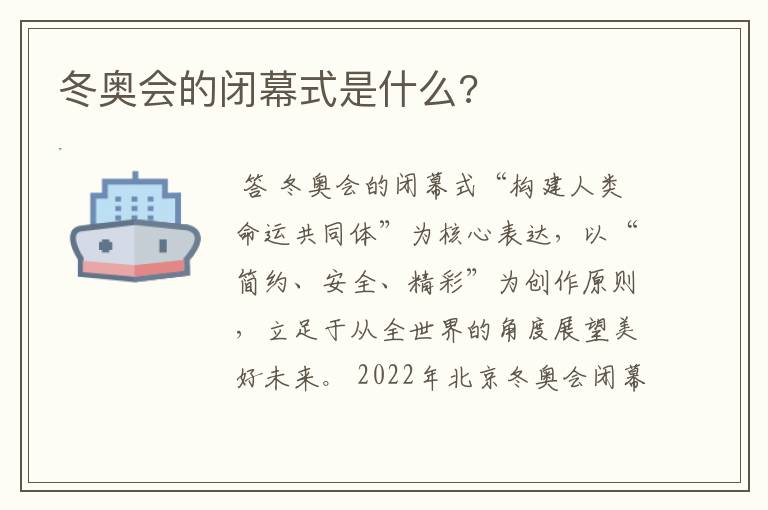 冬奥会的闭幕式是什么?

答 冬奥会的闭幕式“构建人类命运共同体”为核心表达，以“简约、安全、精彩”为创作原则，立足于从全世界的角度展望美好未来。2022年北京冬奥会闭幕